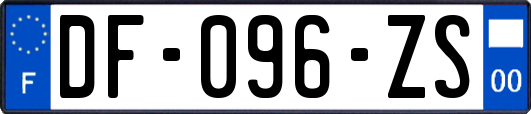 F

DF-096-ZS

00